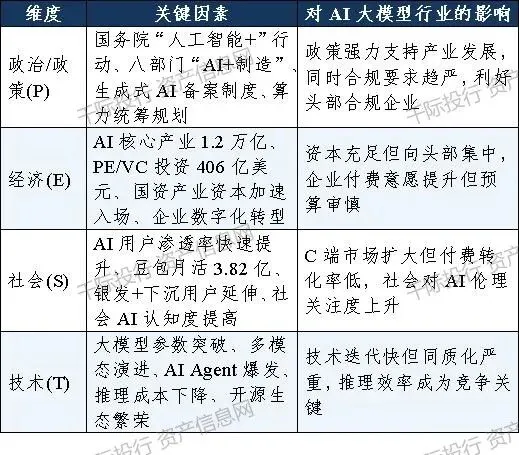 | 维度 | 关键因素 | 对AI大模型行业的影响 |
|---|---|---|
| 政治/政策(P) | 国务院“人工智能+”行动、八部门“AI+制造”、生成式AI备案制度、算力统筹规划 | 政策强力支持产业发展，同时合规要求趋严，利好头部合规企业 |
| 经济(E) | AI核心产业1.2万亿、PE/VC投资406亿美元、国资产业资本加速入场、企业数字化转型 | 资本充足但向头部集中，企业付费意愿提升但预算审慎 |
| 社会(S) | AI用户渗透率快速提升、豆包月活3.82亿、银发+下沉用户延伸、社会AI认知度提高 | C端市场扩大但付费转化率低，社会对AI伦理关注度上升 |
| 技术(T) | 大模型参数突破、多模态演进、AI Agent爆发、推理成本下降、开源生态繁荣 | 技术迭代快但同质化严重，推理效率成为竞争关键 |

千际投行 资产信息网